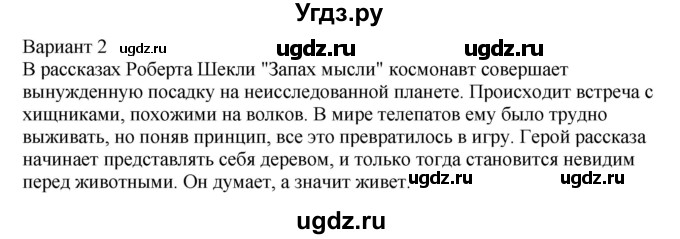 Угдз.ру

Вариант 2 ugdz.ru ugdz.ru ugdz.ru
В рассказах Роберта Шекли "Запах мысли" космонавт совершает вынужденную посадку на неисследованной планете. Происходит встреча с хищниками, похожими на волков. В мире телепатов ему было трудно выживать, но поняв принцип, все это превратилось в игру. Герой рассказа начинает представлять себя деревом, и только тогда становится невидим перед животными. Он думает, а значит живет. ugdz.ru ugdz.ru

ugdz.ru